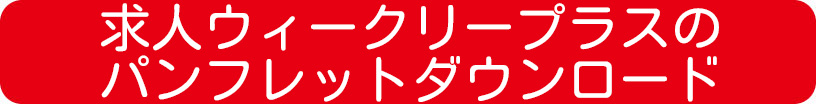 求人ウィークリープラスの
パンフレットダウンロード